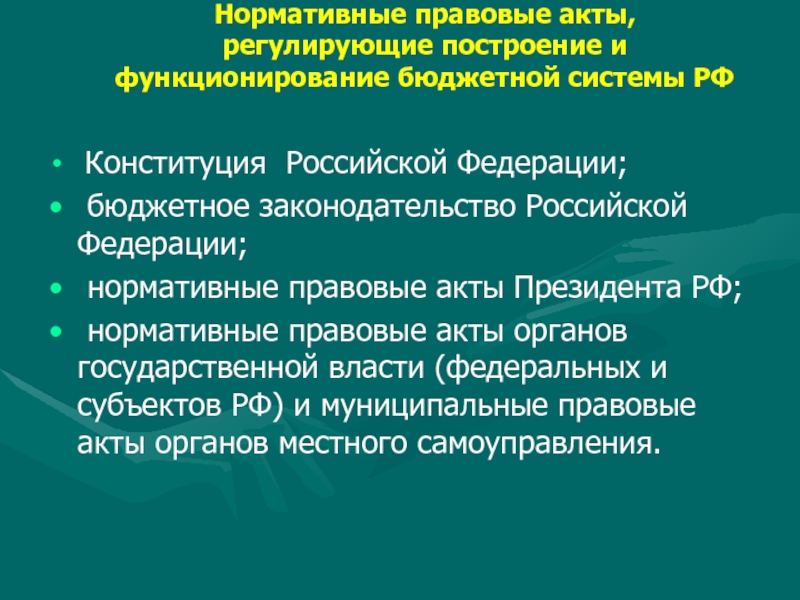 Нормативные правовые акты, регулирующие построение и функционирование бюджетной системы РФ

• Конституция Российской Федерации;
• бюджетное законодательство Российской Федерации;
• нормативные правовые акты Президента РФ;
• нормативные правовые акты органов государственной власти (федеральных и субъектов РФ) и муниципальные правовые акты органов местного самоуправления.